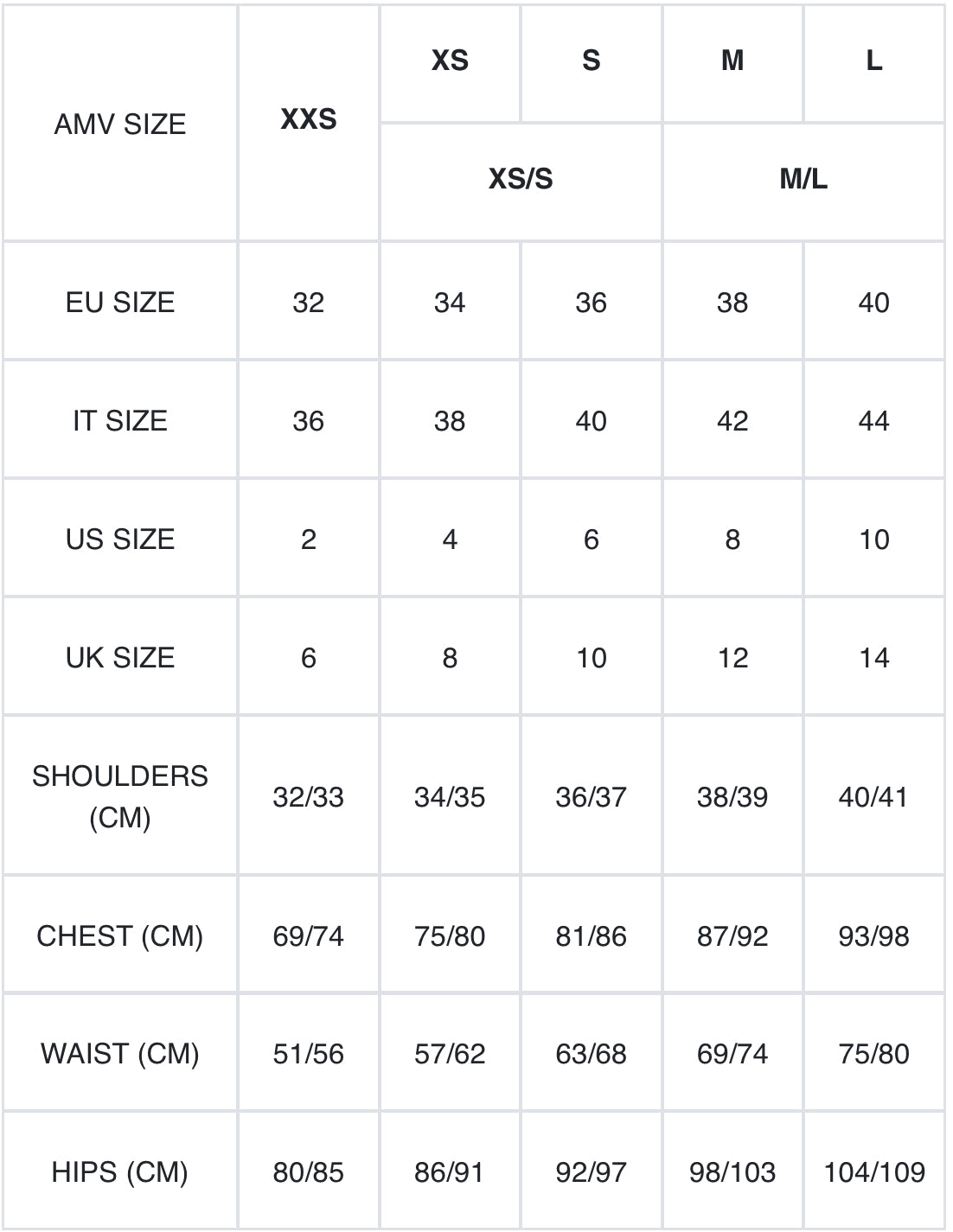 | AMV SIZE | XXS | XS | S | M | L |
|---|---|---|---|---|---|
| | | XS/S | | M/L | |
| EU SIZE | 32 | 34 | 36 | 38 | 40 |
| IT SIZE | 36 | 38 | 40 | 42 | 44 |
| US SIZE | 2 | 4 | 6 | 8 | 10 |
| UK SIZE | 6 | 8 | 10 | 12 | 14 |
| SHOULDERS (CM) | 32/33 | 34/35 | 36/37 | 38/39 | 40/41 |
| CHEST (CM) | 69/74 | 75/80 | 81/86 | 87/92 | 93/98 |
| WAIST (CM) | 51/56 | 57/62 | 63/68 | 69/74 | 75/80 |
| HIPS (CM) | 80/85 | 86/91 | 92/97 | 98/103 | 104/109 |